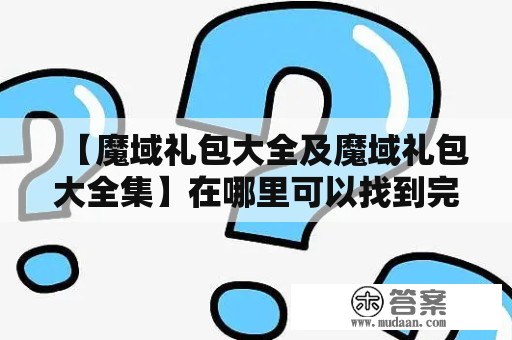 【魔域礼包大全及魔域礼包大全集】在哪里可以找到完

木 答案
www.mudaan.com